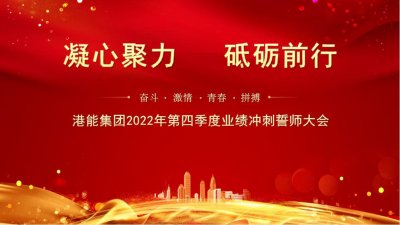 凝心聚力　砥砺前行

奋斗 · 激情 · 青春 · 拼搏

港能集团2022年第四季度业绩冲刺誓师大会